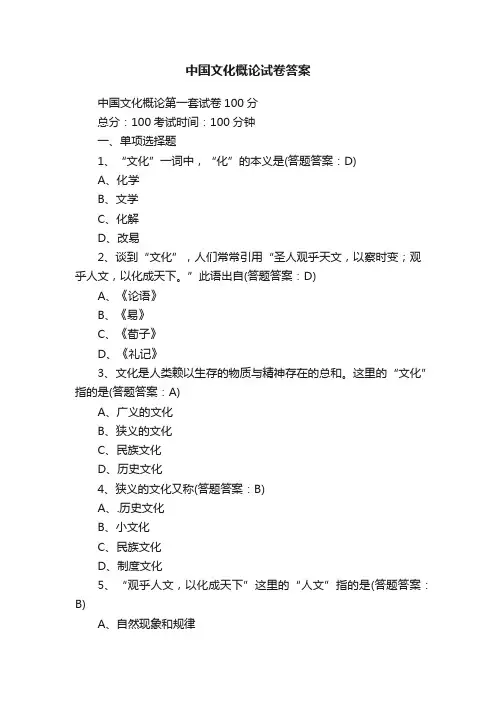 中国文化概论试卷答案

中国文化概论第一套试卷 100 分

总分：100 考试时间：100 分钟

一、单项选择题

1、“文化”一词中，“化”的本义是(答题答案：D)

A、化学

B、文学

C、化解

D、改易

2、谈到“文化”，人们常常引用“圣人观乎天文，以察时变；观乎人文，以化成天下。”此语出自(答题答案：D)

A、《论语》

B、《易》

C、《荀子》

D、《礼记》

3、文化是人类赖以生存的物质与精神存在的总和。这里的“文化”指的是(答题答案：A)

A、广义的文化

B、狭义的文化

C、民族文化

D、历史文化

4、狭义的文化又称(答题答案：B)

A、.历史文化

B、小文化

C、民族文化

D、制度文化

5、“观乎人文，以化成天下”这里的“人文”指的是(答题答案：B)

A、自然现象和规律